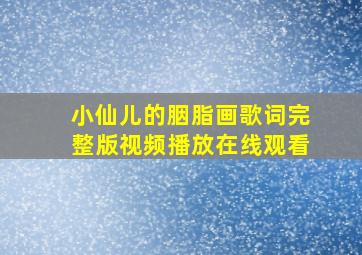 小仙儿的胭脂画歌词完整版视频播放在线观看